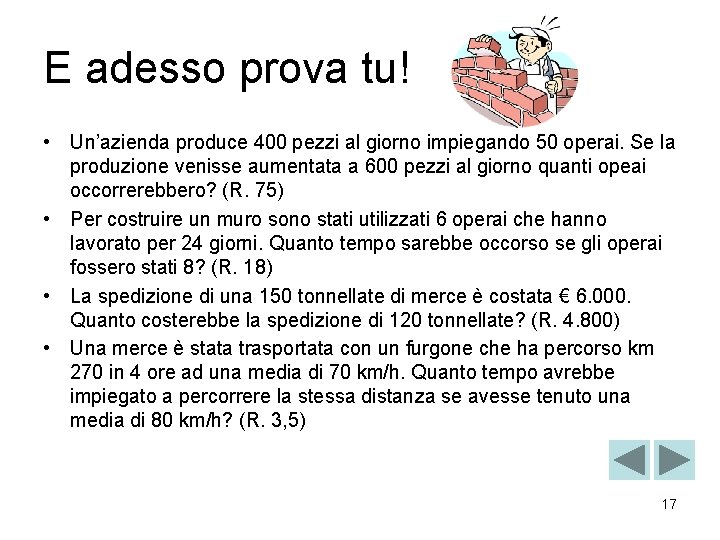 E adesso prova tu!

• Un'azienda produce 400 pezzi al giorno impiegando 50 operai. Se la produzione venisse aumentata a 600 pezzi al giorno quanti opeai occorrerebbero? (R. 75)

• Per costruire un muro sono stati utilizzati 6 operai che hanno lavorato per 24 giorni. Quanto tempo sarebbe occorso se gli operai fossero stati 8? (R. 18)

• La spedizione di una 150 tonnellate di merce è costata € 6.000. Quanto costerebbe la spedizione di 120 tonnellate? (R. 4.800)

• Una merce è stata trasportata con un furgone che ha percorso km 270 in 4 ore ad una media di 70 km/h. Quanto tempo avrebbe impiegato a percorrere la stessa distanza se avesse tenuto una media di 80 km/h? (R. 3,5)

17